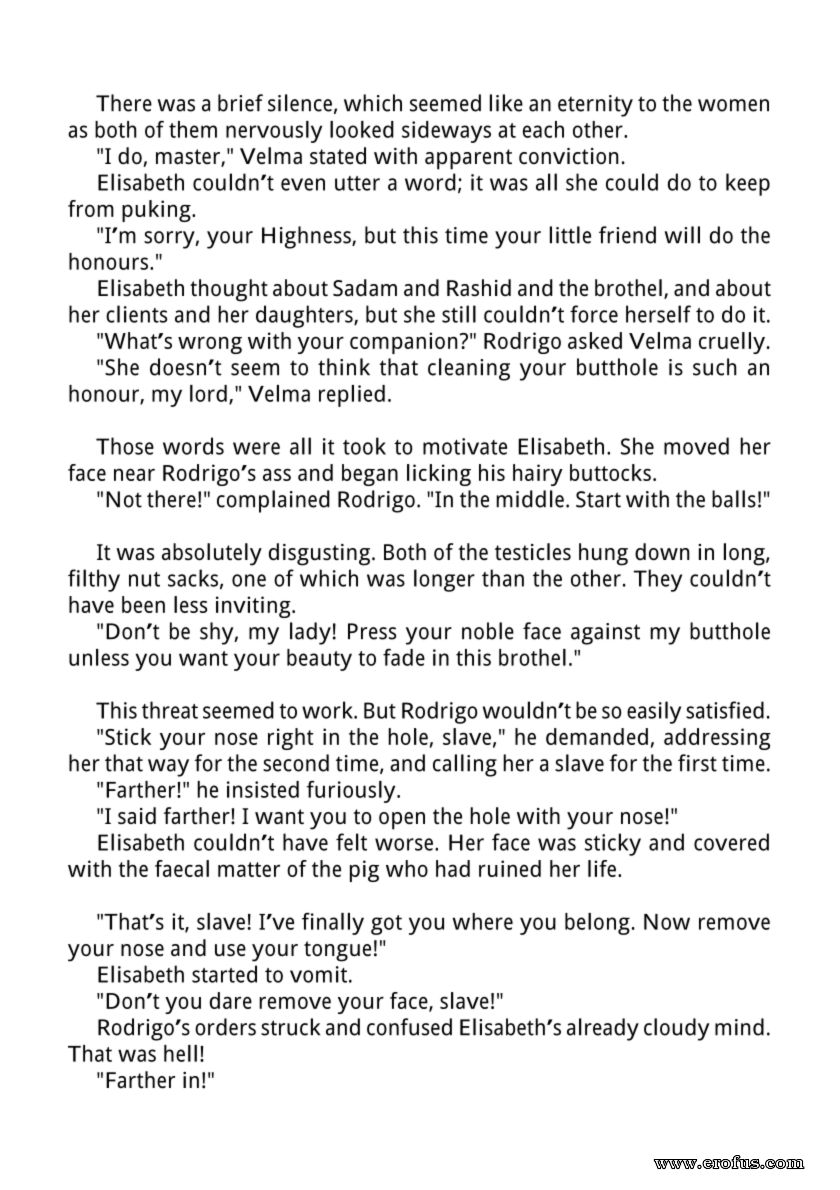 There was a brief silence, which seemed like an eternity to the women as both of them nervously looked sideways at each other.
"I do, master," Velma stated with apparent conviction.
Elisabeth couldn't even utter a word; it was all she could do to keep from puking.
"I'm sorry, your Highness, but this time your little friend will do the honours."
Elisabeth thought about Sadam and Rashid and the brothel, and about her clients and her daughters, but she still couldn't force herself to do it.
"What's wrong with your companion?" Rodrigo asked Velma cruelly.
"She doesn't seem to think that cleaning your butthole is such an honour, my lord," Velma replied.

Those words were all it took to motivate Elisabeth. She moved her face near Rodrigo's ass and began licking his hairy buttocks.
"Not there!" complained Rodrigo. "In the middle. Start with the balls!"

It was absolutely disgusting. Both of the testicles hung down in long, filthy nut sacks, one of which was longer than the other. They couldn't have been less inviting.
"Don't be shy, my lady! Press your noble face against my butthole unless you want your beauty to fade in this brothel."

This threat seemed to work. But Rodrigo wouldn't be so easily satisfied.
"Stick your nose right in the hole, slave," he demanded, addressing her that way for the second time, and calling her a slave for the first time.
"Farther!" he insisted furiously.
"I said farther! I want you to open the hole with your nose!"
Elisabeth couldn't have felt worse. Her face was sticky and covered with the faecal matter of the pig who had ruined her life.

"That's it, slave! I've finally got you where you belong. Now remove your nose and use your tongue!"
Elisabeth started to vomit.
"Don't you dare remove your face, slave!"
Rodrigo's orders struck and confused Elisabeth's already cloudy mind. That was hell!
"Farther in!"

www.erofus.com